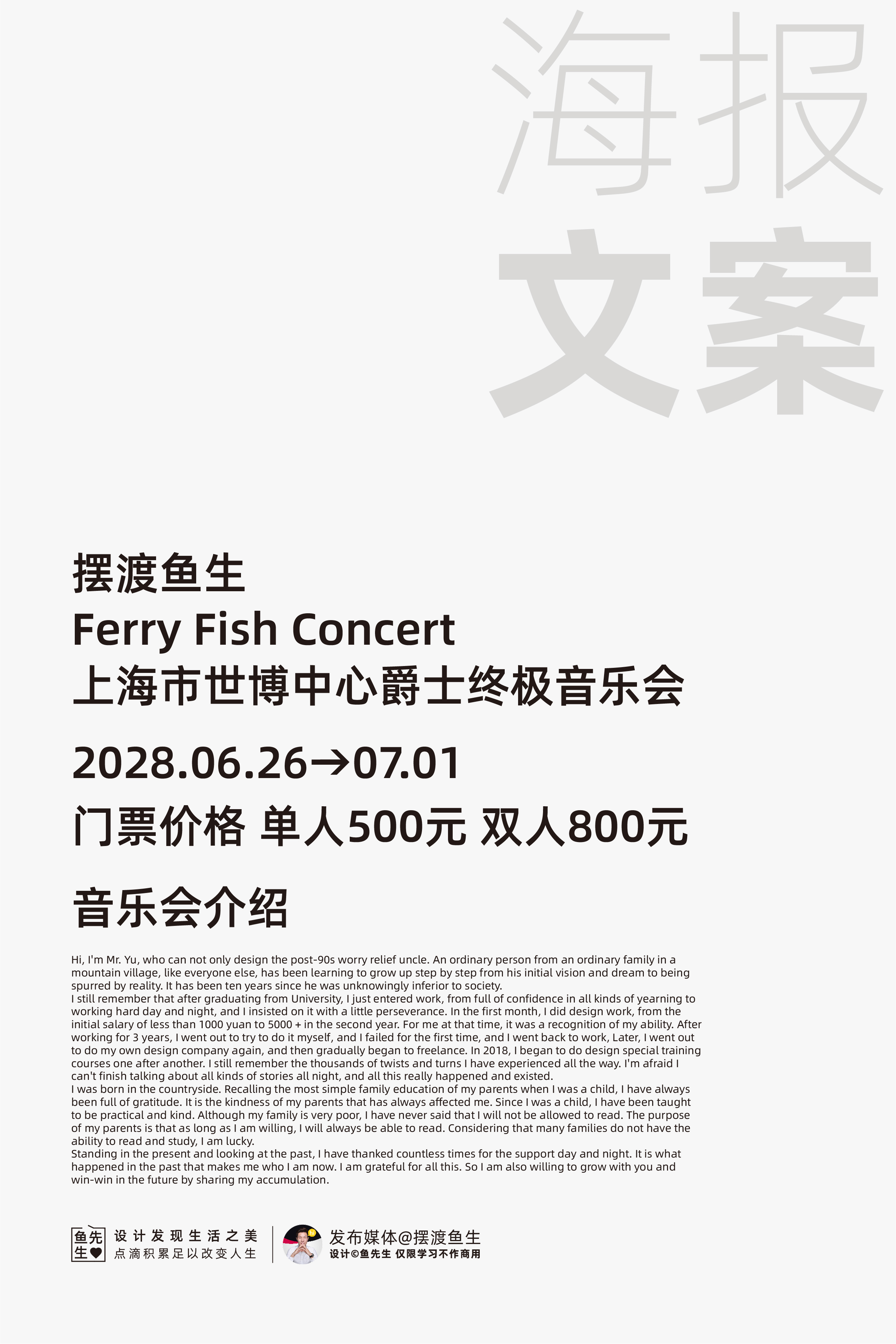 海报
文案

摆渡鱼生
Ferry Fish Concert
上海市世博中心爵士终极音乐会

2028.06.26→07.01

门票价格 单人500元 双人800元

音乐会介绍

Hi, I'm Mr. Yu, who can not only design the post-90s worry relief uncle. An ordinary person from an ordinary family in a mountain village, like everyone else, has been learning to grow up step by step from his initial vision and dream to being spurred by reality. It has been ten years since he was unknowingly inferior to society.
I still remember that after graduating from University, I just entered work, from full of confidence in all kinds of yearning to working hard day and night, and I insisted on it with a little perseverance. In the first month, I did design work, from the initial salary of less than 1000 yuan to 5000 + in the second year. For me at that time, it was a recognition of my ability. After working for 3 years, I went out to try to do it myself, and I failed for the first time, and I went back to work, Later, I went out to do my own design company again, and then gradually began to freelance. In 2018, I began to do design special training courses one after another. I still remember the thousands of twists and turns I have experienced all the way. I'm afraid I can't finish talking about all kinds of stories all night, and all this really happened and existed.
I was born in the countryside. Recalling the most simple family education of my parents when I was a child, I have always been full of gratitude. It is the kindness of my parents that has always affected me. Since I was a child, I have been taught to be practical and kind. Although my family is very poor, I have never said that I will not be allowed to read. The purpose of my parents is that as long as I am willing, I will always be able to read. Considering that many families do not have the ability to read and study, I am lucky.
Standing in the present and looking at the past, I have thanked countless times for the support day and night. It is what happened in the past that makes me who I am now. I am grateful for all this. So I am also willing to grow with you and win-win in the future by sharing my accumulation.

鱼先生
设计发现生活之美
点滴积累足以改变人生
发布媒体@摆渡鱼生
设计©鱼先生 仅限学习不作商用